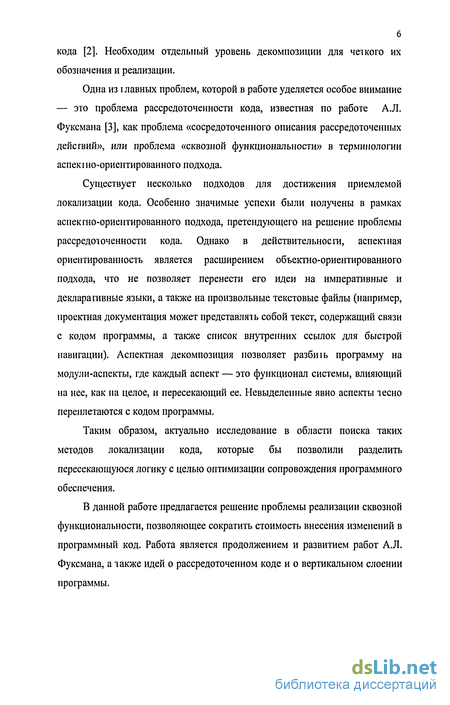 6

кода [2]. Необходим отдельный уровень декомпозиции для четкого их обозначения и реализации.

Одна из главных проблем, которой в работе уделяется особое внимание — это проблема рассредоточенности кода, известная по работе А.Л. Фуксмана [3], как проблема «сосредоточенного описания рассредоточенных действий», или проблема «сквозной функциональности» в терминологии аспектно-ориентированного подхода.

Существует несколько подходов для достижения приемлемой локализации кода. Особенно значимые успехи были получены в рамках аспектно-ориентированного подхода, претендующего на решение проблемы рассредоточенности кода. Однако в действительности, аспектная ориентированность является расширением объектно-ориентированного подхода, что не позволяет перенести его идеи на императивные и декларативные языки, а также на произвольные текстовые файлы (например, проектная документация может представлять собой текст, содержащий связи с кодом программы, а также список внутренних ссылок для быстрой навигации). Аспектная декомпозиция позволяет разбить программу на модули-аспекты, где каждый аспект — это функционал системы, влияющий на нее, как на целое, и пересекающий ее. Невыделенные явно аспекты тесно переплетаются с кодом программы.

Таким образом, актуально исследование в области поиска таких методов локализации кода, которые бы позволили разделить пересекающуюся логику с целью оптимизации сопровождения программного обеспечения.

В данной работе предлагается решение проблемы реализации сквозной функциональности, позволяющее сократить стоимость внесения изменений в программный код. Работа является продолжением и развитием работ А.Л. Фуксмана, а также идей о рассредоточенном коде и о вертикальном слоении программы.

dsLib.net
библиотека диссертаций